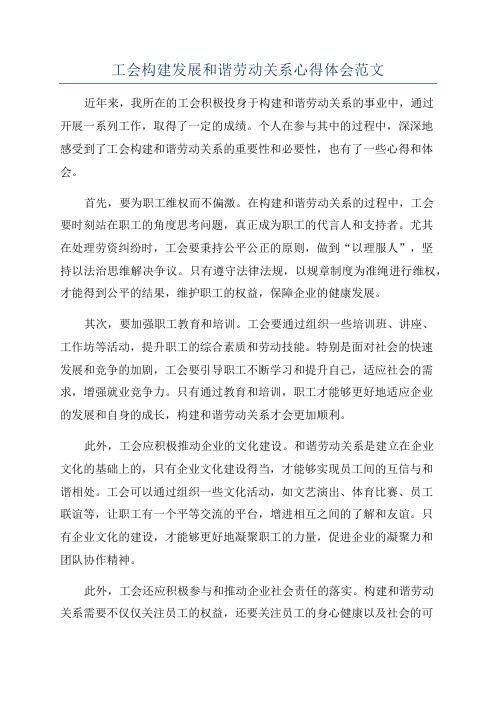 工会构建发展和谐劳动关系心得体会范文

近年来，我所在的工会积极投身于构建和谐劳动关系的事业中，通过开展一系列工作，取得了一定的成绩。个人在参与其中的过程中，深深地感受到了工会构建和谐劳动关系的重要性和必要性，也有了一些心得和体会。

首先，要为职工维权而不偏激。在构建和谐劳动关系的过程中，工会要时刻站在职工的角度思考问题，真正成为职工的代言人和支持者。尤其在处理劳资纠纷时，工会要秉持公平公正的原则，做到“以理服人”，坚持以法治思维解决争议。只有遵守法律法规，以规章制度为准绳进行维权，才能得到公平的结果，维护职工的权益，保障企业的健康发展。

其次，要加强职工教育和培训。工会要通过组织一些培训班、讲座、工作坊等活动，提升职工的综合素质和劳动技能。特别是面对社会的快速发展和竞争的加剧，工会要引导职工不断学习和提升自己，适应社会的需求，增强就业竞争力。只有通过教育和培训，职工才能够更好地适应企业的发展和自身的成长，构建和谐劳动关系才会更加顺利。

此外，工会应积极推动企业的文化建设。和谐劳动关系是建立在企业文化的基础上的，只有企业文化建设得当，才能够实现员工间的互信与和谐相处。工会可以通过组织一些文化活动，如文艺演出、体育比赛、员工联谊等，让职工有一个平等交流的平台，增进相互之间的了解和友谊。只有企业文化的建设，才能够更好地凝聚职工的力量，促进企业的凝聚力和团队协作精神。

此外，工会还应积极参与和推动企业社会责任的落实。构建和谐劳动关系需要不仅仅关注员工的权益，还要关注员工的身心健康以及社会的可